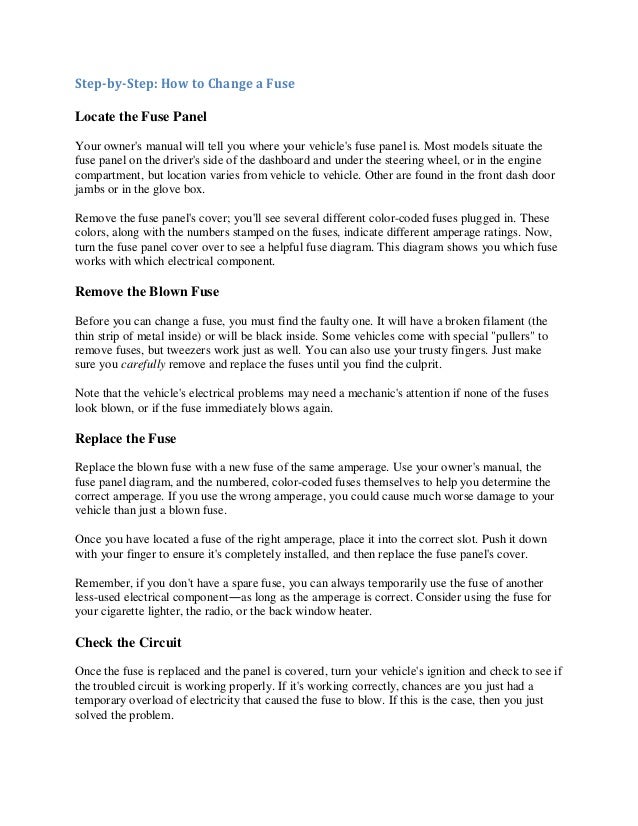 Step-by-Step: How to Change a Fuse

Locate the Fuse Panel

Your owner's manual will tell you where your vehicle's fuse panel is. Most models situate the fuse panel on the driver's side of the dashboard and under the steering wheel, or in the engine compartment, but location varies from vehicle to vehicle. Other are found in the front dash door jambs or in the glove box.

Remove the fuse panel's cover; you'll see several different color-coded fuses plugged in. These colors, along with the numbers stamped on the fuses, indicate different amperage ratings. Now, turn the fuse panel cover over to see a helpful fuse diagram. This diagram shows you which fuse works with which electrical component.

Remove the Blown Fuse

Before you can change a fuse, you must find the faulty one. It will have a broken filament (the thin strip of metal inside) or will be black inside. Some vehicles come with special "pullers" to remove fuses, but tweezers work just as well. You can also use your trusty fingers. Just make sure you carefully remove and replace the fuses until you find the culprit.

Note that the vehicle's electrical problems may need a mechanic's attention if none of the fuses look blown, or if the fuse immediately blows again.

Replace the Fuse

Replace the blown fuse with a new fuse of the same amperage. Use your owner's manual, the fuse panel diagram, and the numbered, color-coded fuses themselves to help you determine the correct amperage. If you use the wrong amperage, you could cause much worse damage to your vehicle than just a blown fuse.

Once you have located a fuse of the right amperage, place it into the correct slot. Push it down with your finger to ensure it's completely installed, and then replace the fuse panel's cover.

Remember, if you don't have a spare fuse, you can always temporarily use the fuse of another less-used electrical component—as long as the amperage is correct. Consider using the fuse for your cigarette lighter, the radio, or the back window heater.

Check the Circuit

Once the fuse is replaced and the panel is covered, turn your vehicle's ignition and check to see if the troubled circuit is working properly. If it's working correctly, chances are you just had a temporary overload of electricity that caused the fuse to blow. If this is the case, then you just solved the problem.